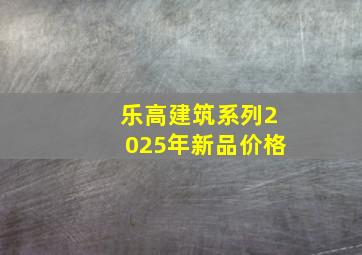 乐高建筑系列2025年新品价格